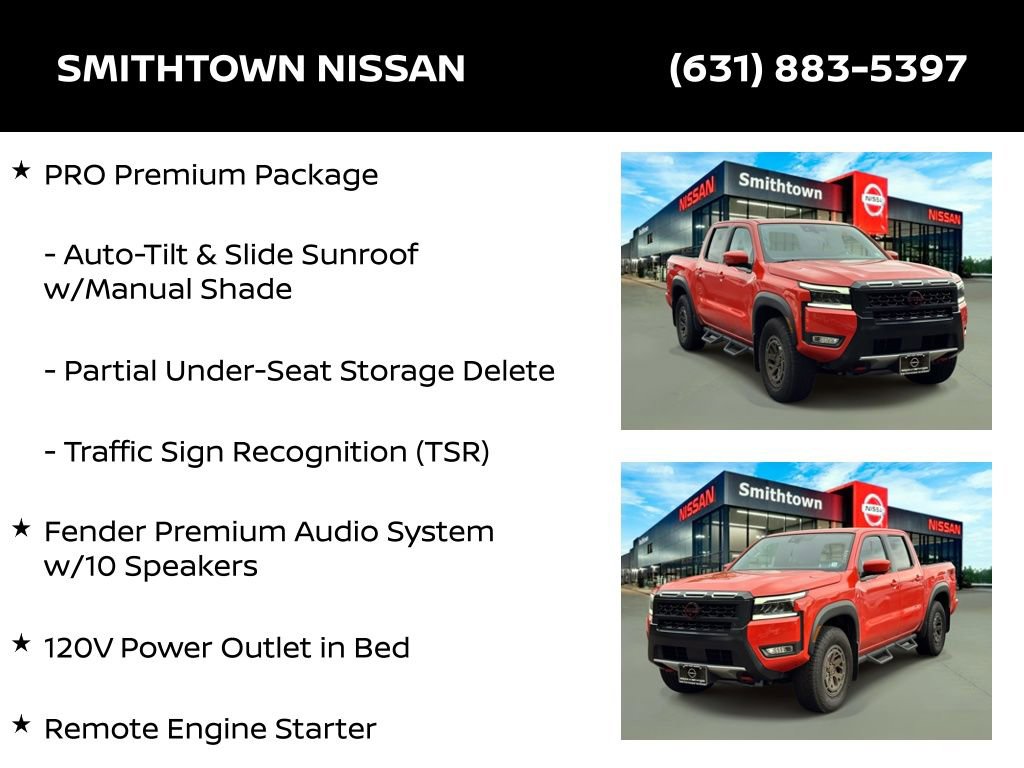 SMITHTOWN NISSAN (631) 883-5397

★ PRO Premium Package

- Auto-Tilt & Slide Sunroof w/Manual Shade

- Partial Under-Seat Storage Delete

- Traffic Sign Recognition (TSR)

★ Fender Premium Audio System w/10 Speakers

★ 120V Power Outlet in Bed

★ Remote Engine Starter

NISSAN Smithtown NISSAN NISSAN

NISSAN Smithtown NISSAN NISSAN